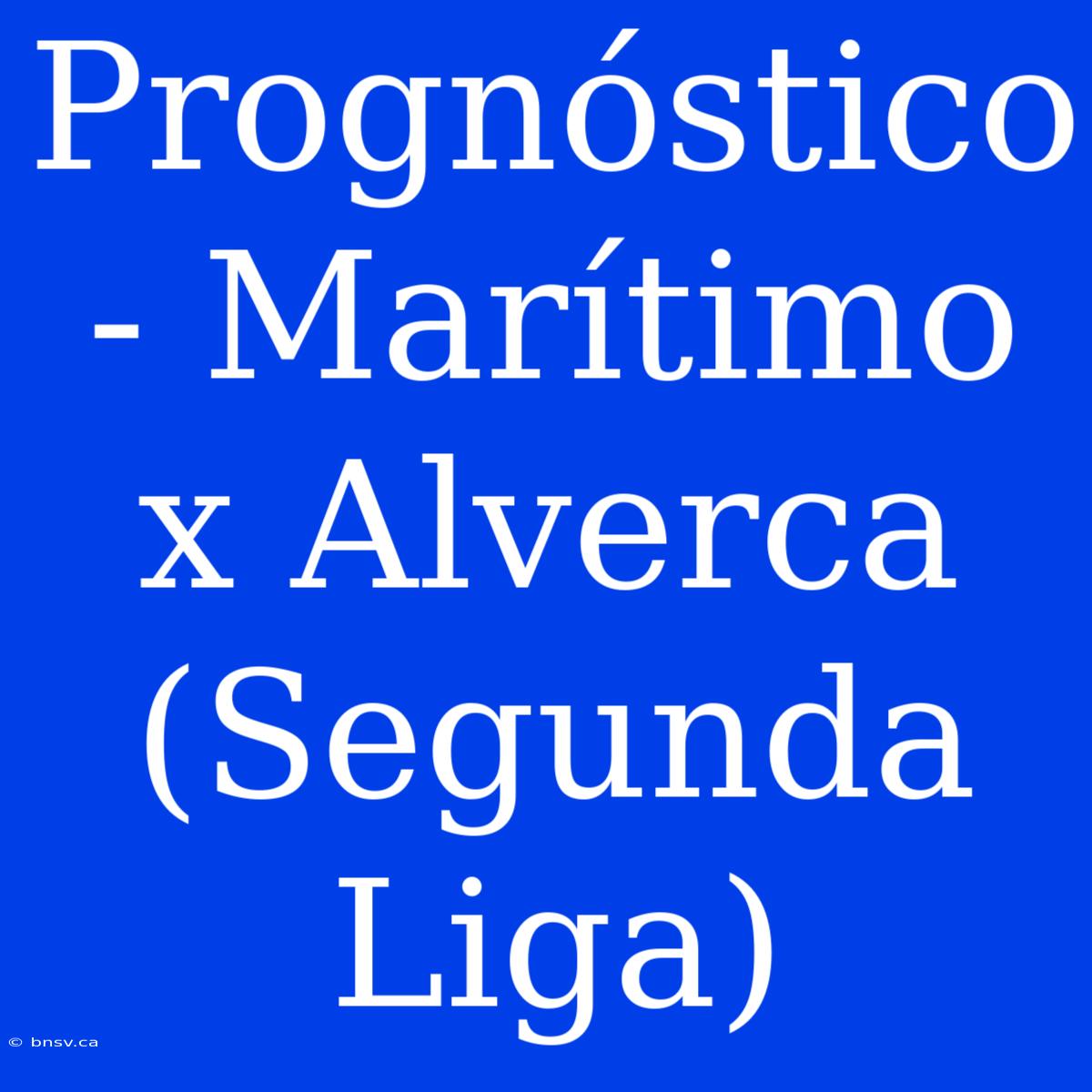 Prognóstico - Marítimo x Alverca (Segunda Liga)

© bnsv.ca